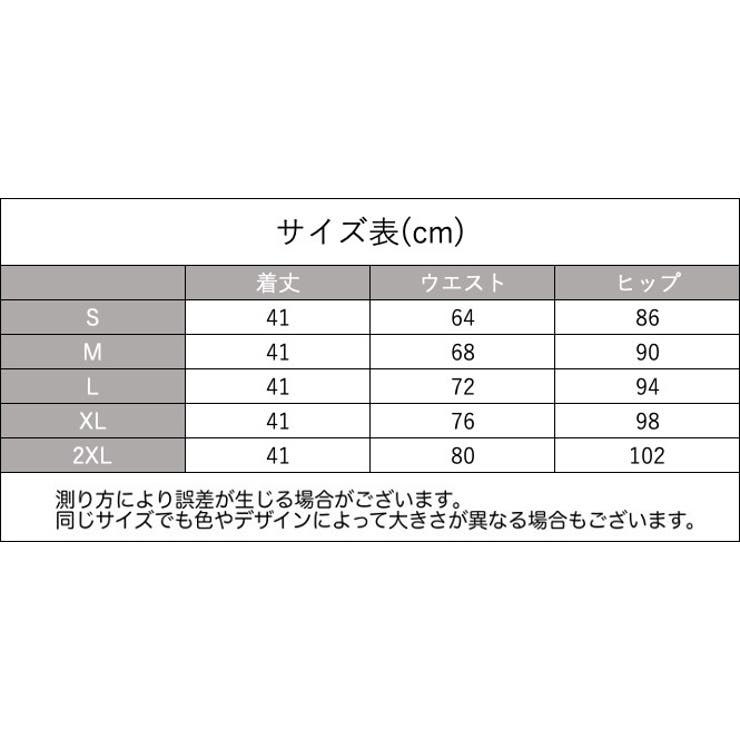 サイズ表(cm)

| | 着丈 | ウエスト | ヒップ |
|---|---|---|---|
| S | 41 | 64 | 86 |
| M | 41 | 68 | 90 |
| L | 41 | 72 | 94 |
| XL | 41 | 76 | 98 |
| 2XL | 41 | 80 | 102 |

測り方により誤差が生じる場合がございます。
同じサイズでも色やデザインによって大きさが異なる場合もございます。